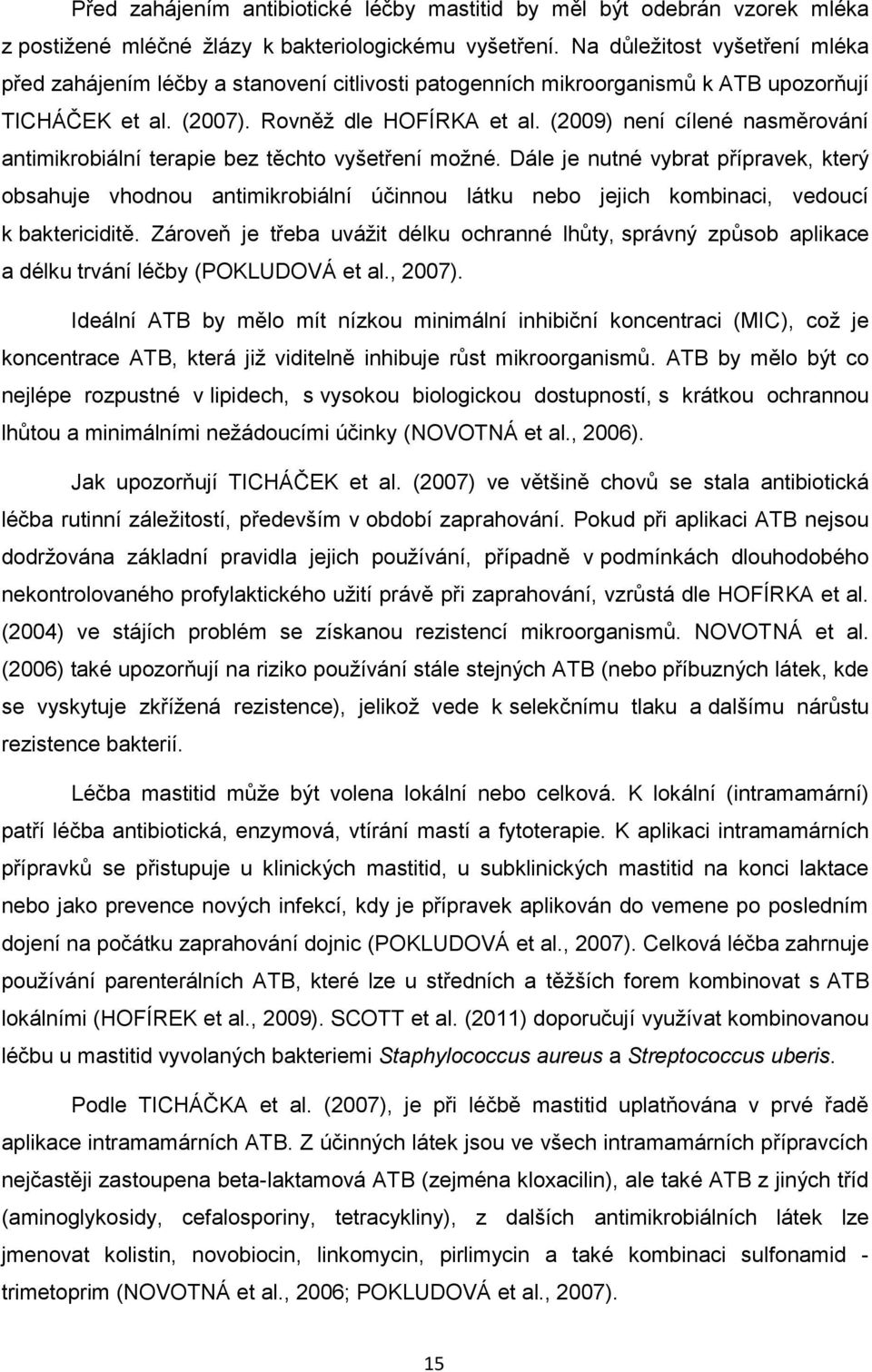 Před zahájením antibiotické léčby mastitid by měl být odebrán vzorek mléka z postižené mléčné žlázy k bakteriologickému vyšetření. Na důležitost vyšetření mléka před zahájením léčby a stanovení citlivosti patogenních mikroorganismů k ATB upozorňují TICHÁČEK et al. (2007). Rovněž dle HOFÍRKA et al. (2009) není cílené nasměrování antimikrobiální terapie bez těchto vyšetření možné. Dále je nutné vybrat přípravek, který obsahuje vhodnou antimikrobiální účinnou látku nebo jejich kombinaci, vedoucí k baktericiditě. Zároveň je třeba uvážit délku ochranné lhůty, správný způsob aplikace a délku trvání léčby (POKLUDOVÁ et al., 2007).

Ideální ATB by mělo mít nízkou minimální inhibiční koncentraci (MIC), což je koncentrace ATB, která již viditelně inhibuje růst mikroorganismů. ATB by mělo být co nejlépe rozpustné v lipidech, s vysokou biologickou dostupností, s krátkou ochrannou lhůtou a minimálními nežádoucími účinky (NOVOTNÁ et al., 2006).

Jak upozorňují TICHÁČEK et al. (2007) ve většině chovů se stala antibiotická léčba rutinní záležitostí, především v období zaprahování. Pokud při aplikaci ATB nejsou dodržována základní pravidla jejich používání, případně v podmínkách dlouhodobého nekontrolovaného profylaktického užití právě při zaprahování, vzrůstá dle HOFÍRKA et al. (2004) ve stájích problém se získanou rezistencí mikroorganismů. NOVOTNÁ et al. (2006) také upozorňují na riziko používání stále stejných ATB (nebo příbuzných látek, kde se vyskytuje zkřížená rezistence), jelikož vede k selekčnímu tlaku a dalšímu nárůstu rezistence bakterií.

Léčba mastitid může být volena lokální nebo celková. K lokální (intramamární) patří léčba antibiotická, enzymová, vtírání mastí a fytoterapie. K aplikaci intramamárních přípravků se přistupuje u klinických mastitid, u subklinických mastitid na konci laktace nebo jako prevence nových infekcí, kdy je přípravek aplikován do vemene po posledním dojení na počátku zaprahování dojnic (POKLUDOVÁ et al., 2007). Celková léčba zahrnuje používání parenterálních ATB, které lze u středních a těžších forem kombinovat s ATB lokálními (HOFÍREK et al., 2009). SCOTT et al. (2011) doporučují využívat kombinovanou léčbu u mastitid vyvolaných bakteriemi Staphylococcus aureus a Streptococcus uberis.

Podle TICHÁČKA et al. (2007), je při léčbě mastitid uplatňována v prvé řadě aplikace intramamárních ATB. Z účinných látek jsou ve všech intramamárních přípravcích nejčastěji zastoupena beta-laktamová ATB (zejména kloxacilin), ale také ATB z jiných tříd (aminoglykosidy, cefalosporiny, tetracykliny), z dalších antimikrobiálních látek lze jmenovat kolistin, novobiocin, linkomycin, pirlimycin a také kombinaci sulfonamid - trimetoprim (NOVOTNÁ et al., 2006; POKLUDOVÁ et al., 2007).

15